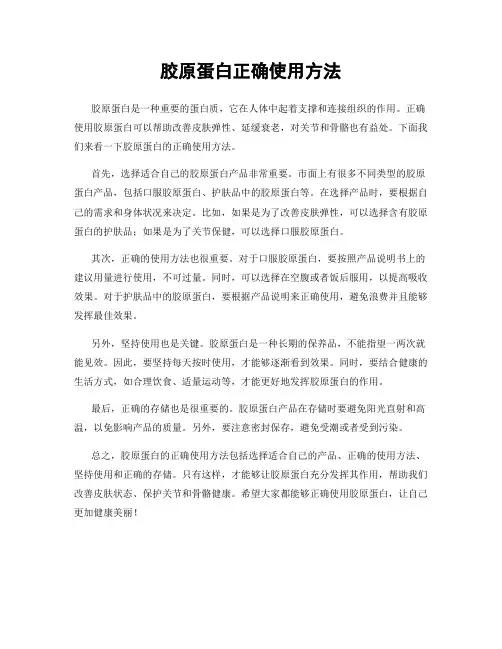 胶原蛋白正确使用方法

胶原蛋白是一种重要的蛋白质，它在人体中起着支撑和连接组织的作用。正确使用胶原蛋白可以帮助改善皮肤弹性、延缓衰老，对关节和骨骼也有益处。下面我们来看一下胶原蛋白的正确使用方法。

首先，选择适合自己的胶原蛋白产品非常重要。市面上有很多不同类型的胶原蛋白产品，包括口服胶原蛋白、护肤品中的胶原蛋白等。在选择产品时，要根据自己的需求和身体状况来决定。比如，如果是为了改善皮肤弹性，可以选择含有胶原蛋白的护肤品；如果是为了关节保健，可以选择口服胶原蛋白。

其次，正确的使用方法也很重要。对于口服胶原蛋白，要按照产品说明书上的建议用量进行使用，不可过量。同时，可以选择在空腹或者饭后服用，以提高吸收效果。对于护肤品中的胶原蛋白，要根据产品说明来正确使用，避免浪费并且能够发挥最佳效果。

另外，坚持使用也是关键。胶原蛋白是一种长期的保养品，不能指望一两次就能见效。因此，要坚持每天按时使用，才能够逐渐看到效果。同时，要结合健康的生活方式，如合理饮食、适量运动等，才能更好地发挥胶原蛋白的作用。

最后，正确的存储也是很重要的。胶原蛋白产品在存储时要避免阳光直射和高温，以免影响产品的质量。另外，要注意密封保存，避免受潮或者受到污染。

总之，胶原蛋白的正确使用方法包括选择适合自己的产品、正确的使用方法、坚持使用和正确的存储。只有这样，才能够让胶原蛋白充分发挥其作用，帮助我们改善皮肤状态、保护关节和骨骼健康。希望大家都能够正确使用胶原蛋白，让自己更加健康美丽！